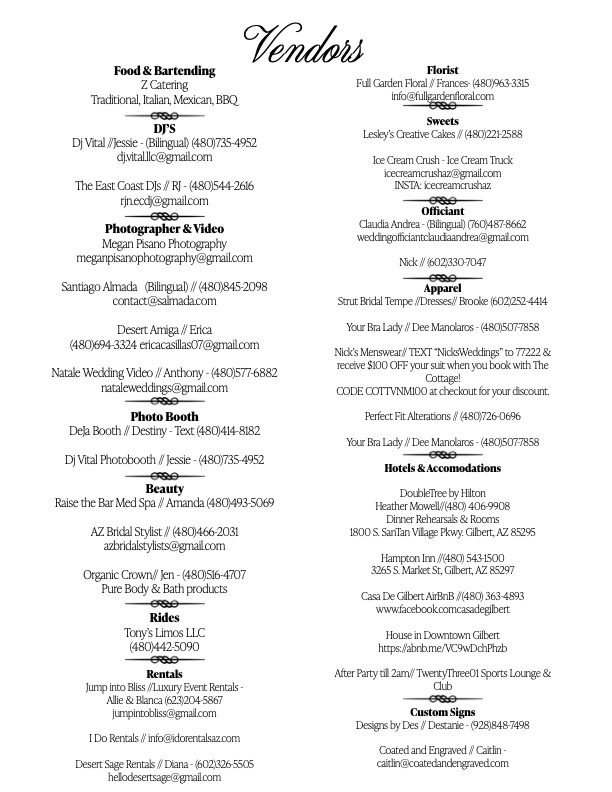 Vendors

Food & Bartending
Z Catering
Traditional, Italian, Mexican, BBQ

DJ'S
Dj Vital //Jessie - (Bilingual) (480)735-4952
dj.vital.llc@gmail.com

The East Coast DJs // RJ - (480)544-2616
rjn.ecdj@gmail.com

Photographer & Video
Megan Pisano Photography
meganpisanophotography@gmail.com

Santiago Almada (Bilingual) // (480)845-2098
contact@salmada.com

Desert Amiga // Erica
(480)694-3324 ericacasillas07@gmail.com

Natale Wedding Video // Anthony - (480)577-6882
nataleweddings@gmail.com

Photo Booth
DeJa Booth // Destiny - Text (480)414-8182

Dj Vital Photobooth // Jessie - (480)735-4952

Beauty
Raise the Bar Med Spa // Amanda (480)493-5069

AZ Bridal Stylist // (480)466-2031
azbridalstylists@gmail.com

Organic Crown// Jen - (480)516-4707
Pure Body & Bath products

Rides
Tony's Limos LLC
(480)442-5090

Rentals
Jump into Bliss //Luxury Event Rentals - Allie & Blanca (623)204-5867
jumpintobliss@gmail.com

I Do Rentals // info@idorentalsaz.com

Desert Sage Rentals // Diana - (602)326-5505
hellodesertsage@gmail.com

Florist
Full Garden Floral // Frances- (480)963-3315
info@fullgardenfloral.com

Sweets
Lesley's Creative Cakes // (480)221-2588

Ice Cream Crush - Ice Cream Truck
icecreamcrushaz@gmail.com
INSTA: icecreamcrushaz

Officiant
Claudia Andrea - (Bilingual) (760)487-8662
weddingofficiantclaudiaandrea@gmail.com

Nick // (602)330-7047

Apparel
Strut Bridal Tempe //Dresses// Brooke (602)252-4414

Your Bra Lady // Dee Manolaros - (480)507-7858

Nick's Menswear// TEXT "NicksWeddings" to 77222 & receive $100 OFF your suit when you book with The Cottage!
CODE COTTVNM100 at checkout for your discount.

Perfect Fit Alterations // (480)726-0696

Your Bra Lady // Dee Manolaros - (480)507-7858

Hotels & Accomodations

DoubleTree by Hilton
Heather Mowell//(480) 406-9908
Dinner Rehearsals & Rooms
1800 S. SanTan Village Pkwy. Gilbert, AZ 85295

Hampton Inn //(480) 543-1500
3265 S. Market St, Gilbert, AZ 85297

Casa De Gilbert AirBnB //(480) 363-4893
www.facebook.comcasadegilbert

House in Downtown Gilbert
https://abnb.me/VC9wDchPhzb

After Party till 2am// TwentyThree01 Sports Lounge & Club

Custom Signs
Designs by Des // Destanie - (928)848-7498

Coated and Engraved // Caitlin - caitlin@coatedandengraved.com